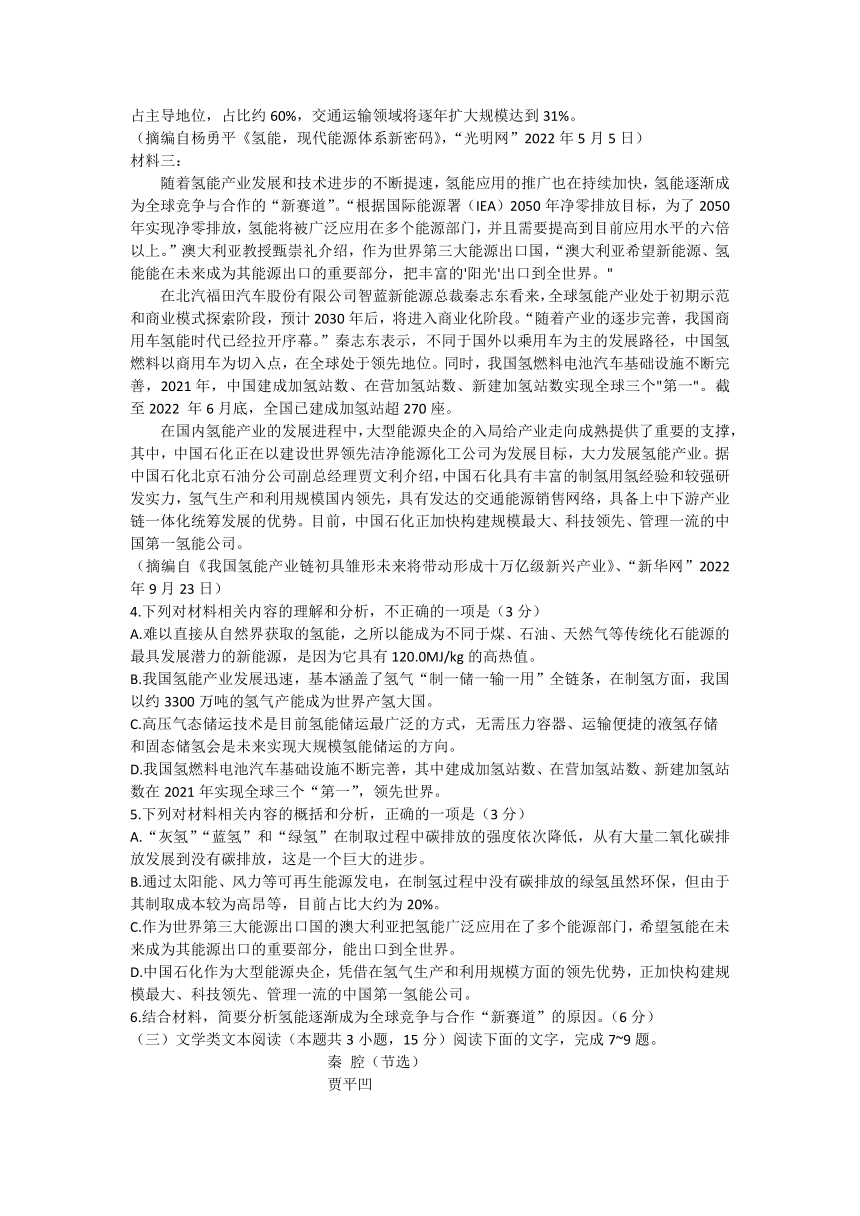 占主导地位，占比约 60%，交通运输领域将逐年扩大规模达到 31%。
（摘编自杨勇平《氢能，现代能源体系新密码》，“光明网”2022 年 5 月 5 日）
材料三：

随着氢能产业发展和技术进步的不断提速，氢能应用的推广也在持续加快，氢能逐渐成为全球竞争与合作的“新赛道”。“根据国际能源署（IEA）2050 年净零排放目标，为了 2050 年实现净零排放，氢能将被广泛应用在多个能源部门，并且需要提高到目前应用水平的六倍以上。”澳大利亚教授甄崇礼介绍，作为世界第三大能源出口国，“澳大利亚希望新能源、氢能能在未来成为其能源出口的重要部分，把丰富的'阳光'出口到全世界。"

在北汽福田汽车股份有限公司智蓝新能源总裁秦志东看来，全球氢能产业处于初期示范和商业模式探索阶段，预计 2030 年后，将进入商业化阶段。“随着产业的逐步完善，我国商用车氢能时代已经拉开序幕。”秦志东表示，不同于国外以乘用车为主的发展路径，中国氢燃料以商用车为切入点，在全球处于领先地位。同时，我国氢燃料电池汽车基础设施不断完善，2021 年，中国建成加氢站数、在营加氢站数、新建加氢站数实现全球三个"第一"。截至 2022 年 6 月底，全国已建成加氢站超 270 座。

在国内氢能产业的发展进程中，大型能源央企的入局给产业走向成熟提供了重要的支撑，其中，中国石化正在以建设世界领先洁净能源化工公司为发展目标，大力发展氢能产业。据中国石化北京石油分公司副总经理贾文利介绍，中国石化具有丰富的制氢用氢经验和较强研发实力，氢气生产和利用规模国内领先，具有发达的交通能源销售网络，具备上中下游产业链一体化统筹发展的优势。目前，中国石化正加快构建规模最大、科技领先、管理一流的中国第一氢能公司。
（摘编自《我国氢能产业链初具雏形未来将带动形成十万亿级新兴产业》、“新华网”2022 年 9 月 23 日）
4.下列对材料相关内容的理解和分析，不正确的一项是（3 分）
A.难以直接从自然界获取的氢能，之所以能成为不同于煤、石油、天然气等传统化石能源的最具发展潜力的新能源，是因为它具有 120.0MJ/kg 的高热值。
B.我国氢能产业发展迅速，基本涵盖了氢气“制一储一输一用”全链条，在制氢方面，我国以约 3300 万吨的氢气产能成为世界产氢大国。
C.高压气态储运技术是目前氢能储运最广泛的方式，无需压力容器、运输便捷的液氢存储和固态储氢会是未来实现大规模氢能储运的方向。
D.我国氢燃料电池汽车基础设施不断完善，其中建成加氢站数、在营加氢站数、新建加氢站数在 2021 年实现全球三个“第一”，领先世界。
5.下列对材料相关内容的概括和分析，正确的一项是（3 分）
A.“灰氢”“蓝氢”和“绿氢”在制取过程中碳排放的强度依次降低，从有大量二氧化碳排放发展到没有碳排放，这是一个巨大的进步。
B.通过太阳能、风力等可再生能源发电，在制氢过程中没有碳排放的绿氢虽然环保，但由于其制取成本较为高昂等，目前占比大约为 20%。
C.作为世界第三大能源出口国的澳大利亚把氢能广泛应用在了多个能源部门，希望氢能在未来成为其能源出口的重要部分，能出口到全世界。
D.中国石化作为大型能源央企，凭借在氢气生产和利用规模方面的领先优势，正加快构建规模最大、科技领先、管理一流的中国第一氢能公司。
6.结合材料，简要分析氢能逐渐成为全球竞争与合作“新赛道”的原因。（6 分）
（三）文学类文本阅读（本题共 3 小题，15 分）阅读下面的文字，完成 7~9 题。
秦 腔（节选）
贾平凹